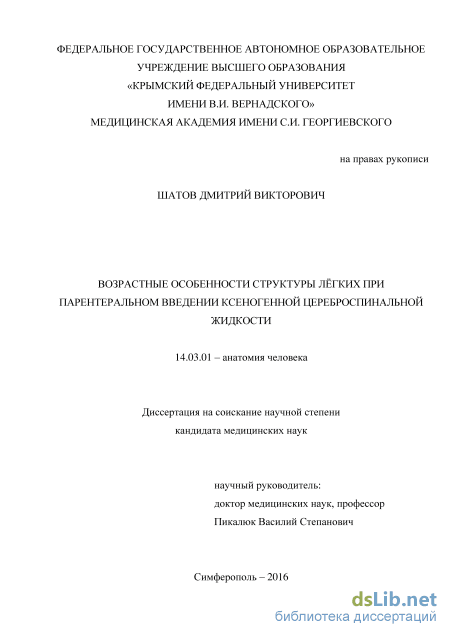 ФЕДЕРАЛЬНОЕ ГОСУДАРСТВЕННОЕ АВТОНОМНОЕ ОБРАЗОВАТЕЛЬНОЕ УЧРЕЖДЕНИЕ ВЫСШЕГО ОБРАЗОВАНИЯ
«КРЫМСКИЙ ФЕДЕРАЛЬНЫЙ УНИВЕРСИТЕТ
ИМЕНИ В.И. ВЕРНАДСКОГО»
МЕДИЦИНСКАЯ АКАДЕМИЯ ИМЕНИ С.И. ГЕОРГИЕВСКОГО

на правах рукописи

ШАТОВ ДМИТРИЙ ВИКТОРОВИЧ

ВОЗРАСТНЫЕ ОСОБЕННОСТИ СТРУКТУРЫ ЛЁГКИХ ПРИ ПАРЕНТЕРАЛЬНОМ ВВЕДЕНИИ КСЕНОГЕННОЙ ЦЕРЕБРОСПИНАЛЬНОЙ ЖИДКОСТИ

14.03.01 – анатомия человека

Диссертация на соискание научной степени
кандидата медицинских наук

научный руководитель:
доктор медицинских наук, профессор
Пикалюк Василий Степанович

Симферополь – 2016

dsLib.net
библиотека диссертаций